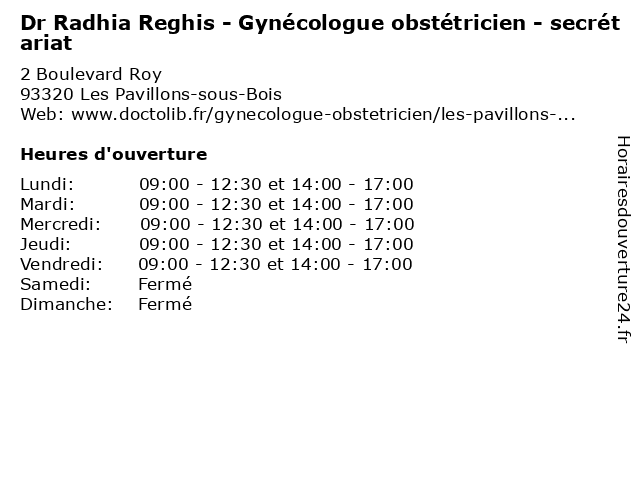 Dr Radhia Reghis - Gynécologue obstétricien - secrétariat

2 Boulevard Roy
93320 Les Pavillons-sous-Bois
Web: www.doctolib.fr/gynecologue-obstetricien/les-pavillons-...

Heures d'ouverture

| | |
|---|---|
| Lundi: | 09:00 - 12:30 et 14:00 - 17:00 |
| Mardi: | 09:00 - 12:30 et 14:00 - 17:00 |
| Mercredi: | 09:00 - 12:30 et 14:00 - 17:00 |
| Jeudi: | 09:00 - 12:30 et 14:00 - 17:00 |
| Vendredi: | 09:00 - 12:30 et 14:00 - 17:00 |
| Samedi: | Fermé |
| Dimanche: | Fermé |

Horairesdouverture24.fr